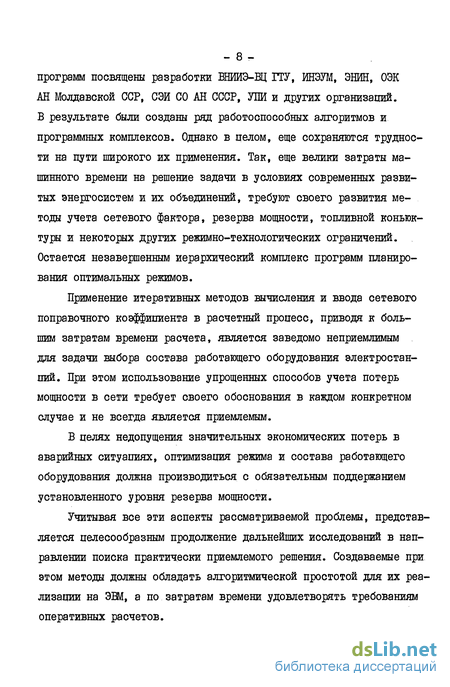 - 8 -

программ посвящены разработки ВНИИЭ-ВЦ ГТУ, ИНЭУМ, ЭНИН, ОЭК АН Молдавской ССР, СЭИ СО АН СССР, УПИ и других организаций. В результате были созданы ряд работоспособных алгоритмов и программных комплексов. Однако в целом, еще сохраняются трудности на пути широкого их применения. Так, еще велики затраты машинного времени на решение задачи в условиях современных развитых энергосистем и их объединений, требуют своего развития методы учета сетевого фактора, резерва мощности, топливной конъюктуры и некоторых других режимно-технологических ограничений. Остается незавершенным иерархический комплекс программ планирования оптимальных режимов.

Применение итеративных методов вычисления и ввода сетевого поправочного коэффициента в расчетный процесс, приводя к большим затратам времени расчета, является заведомо неприемлимым для задачи выбора состава работающего оборудования электростанций. При этом использование упрощенных способов учета потерь мощности в сети требует своего обоснования в каждом конкретном случае и не всегда является приемлемым.

В целях недопущения значительных экономических потерь в аварийных ситуациях, оптимизация режима и состава работающего оборудования должна производиться с обязательным поддержанием установленного уровня резерва мощности.

Учитывая все эти аспекты рассматриваемой проблемы, представляется целесообразным продолжение дальнейших исследований в направлении поиска практически приемлемого решения. Создаваемые при этом методы должны обладать алгоритмической простотой для их реализации на ЭВМ, а по затратам времени удовлетворять требованиям оперативных расчетов.

dsLib.net
библиотека диссертаций